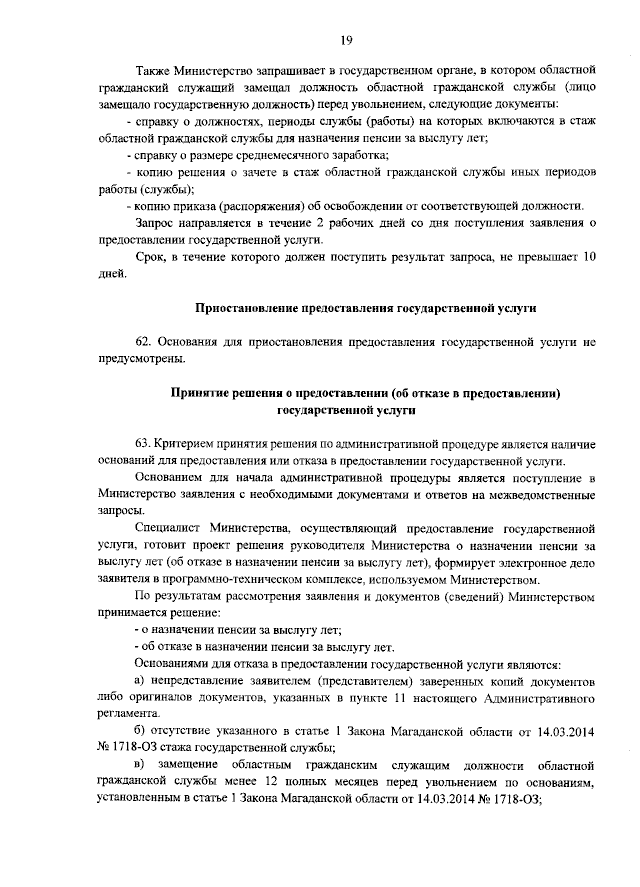 19

Также Министерство запрашивает в государственном органе, в котором областной гражданский служащий замещал должность областной гражданской службы (лицо замещало государственную должность) перед увольнением, следующие документы:

- справку о должностях, периоды службы (работы) на которых включаются в стаж областной гражданской службы для назначения пенсии за выслугу лет;

- справку о размере среднемесячного заработка;

- копию решения о зачете в стаж областной гражданской службы иных периодов работы (службы);

- копию приказа (распоряжения) об освобождении от соответствующей должности.

Запрос направляется в течение 2 рабочих дней со дня поступления заявления о предоставлении государственной услуги.

Срок, в течение которого должен поступить результат запроса, не превышает 10 дней.

Приостановление предоставления государственной услуги

62. Основания для приостановления предоставления государственной услуги не предусмотрены.

Принятие решения о предоставлении (об отказе в предоставлении) государственной услуги

63. Критерием принятия решения по административной процедуре является наличие оснований для предоставления или отказа в предоставлении государственной услуги.

Основанием для начала административной процедуры является поступление в Министерство заявления с необходимыми документами и ответов на межведомственные запросы.

Специалист Министерства, осуществляющий предоставление государственной услуги, готовит проект решения руководителя Министерства о назначении пенсии за выслугу лет (об отказе в назначении пенсии за выслугу лет), формирует электронное дело заявителя в программно-техническом комплексе, используемом Министерством.

По результатам рассмотрения заявления и документов (сведений) Министерством принимается решение:

- о назначении пенсии за выслугу лет;

- об отказе в назначении пенсии за выслугу лет.

Основаниями для отказа в предоставлении государственной услуги являются:

а) непредставление заявителем (представителем) заверенных копий документов либо оригиналов документов, указанных в пункте 11 настоящего Административного регламента.

б) отсутствие указанного в статье 1 Закона Магаданской области от 14.03.2014 № 1718-ОЗ стажа государственной службы;

в) замещение областным гражданским служащим должности областной гражданской службы менее 12 полных месяцев перед увольнением по основаниям, установленным в статье 1 Закона Магаданской области от 14.03.2014 № 1718-ОЗ;